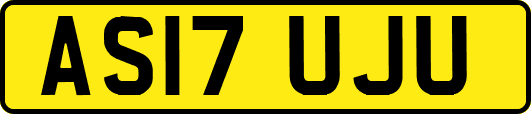 AS17 UJU